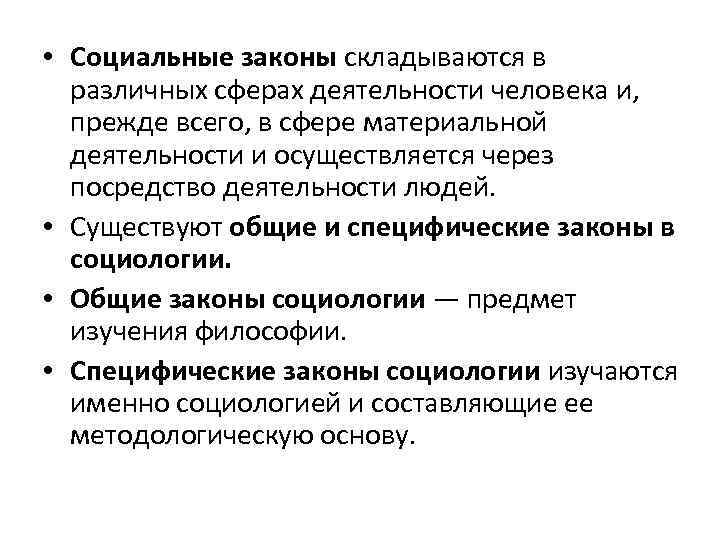 • Социальные законы складываются в различных сферах деятельности человека и, прежде всего, в сфере материальной деятельности и осуществляется через посредство деятельности людей.

• Существуют общие и специфические законы в социологии.

• Общие законы социологии — предмет изучения философии.

• Специфические законы социологии изучаются именно социологией и составляющие ее методологическую основу.